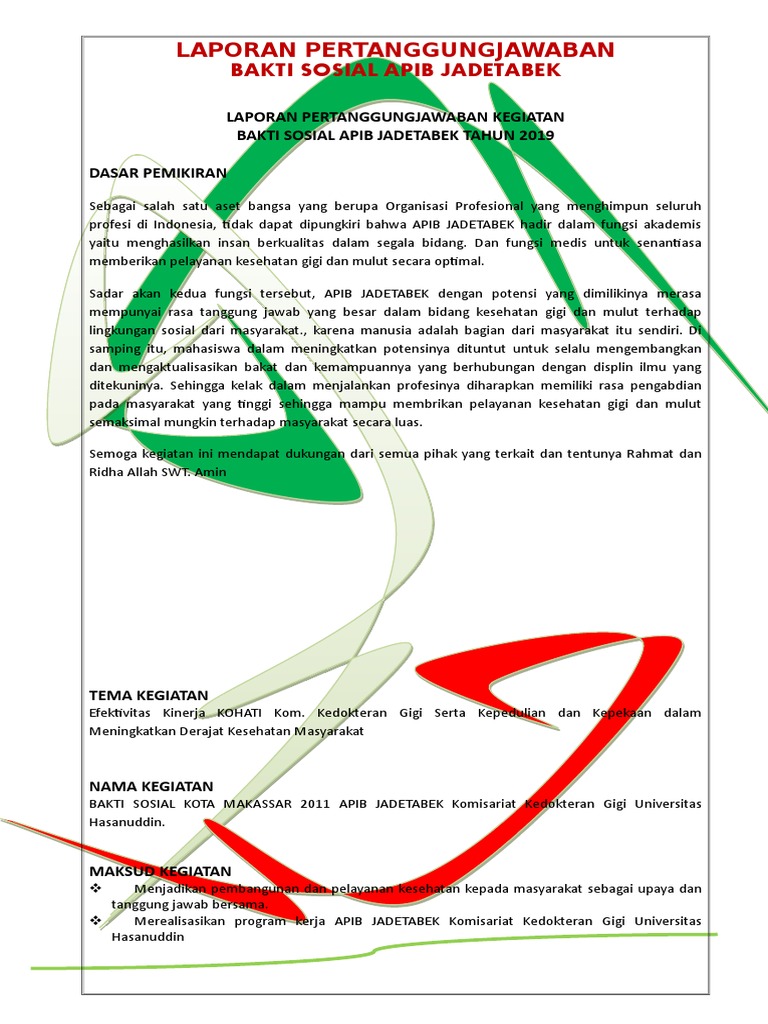 LAPORAN PERTANGGUNGJAWABAN
BAKTI SOSIAL APIB JADETABEK

LAPORAN PERTANGGUNGJAWABAN KEGIATAN
BAKTI SOSIAL APIB JADETABEK TAHUN 2019

DASAR PEMIKIRAN

Sebagai salah satu aset bangsa yang berupa Organisasi Profesional yang menghimpun seluruh profesi di Indonesia, tidak dapat dipungkiri bahwa APIB JADETABEK hadir dalam fungsi akademis yaitu menghasilkan insan berkualitas dalam segala bidang. Dan fungsi medis untuk senantiasa memberikan pelayanan kesehatan gigi dan mulut secara optimal.

Sadar akan kedua fungsi tersebut, APIB JADETABEK dengan potensi yang dimilikinya merasa mempunyai rasa tanggung jawab yang besar dalam bidang kesehatan gigi dan mulut terhadap lingkungan sosial dari masyarakat., karena manusia adalah bagian dari masyarakat itu sendiri. Di samping itu, mahasiswa dalam meningkatkan potensinya dituntut untuk selalu mengembangkan dan mengaktualisasikan bakat dan kemampuannya yang berhubungan dengan displin ilmu yang ditekuninya. Sehingga kelak dalam menjalankan profesinya diharapkan memiliki rasa pengabdian pada masyarakat yang tinggi sehingga mampu membrikan pelayanan kesehatan gigi dan mulut semaksimal mungkin terhadap masyarakat secara luas.

Semoga kegiatan ini mendapat dukungan dari semua pihak yang terkait dan tentunya Rahmat dan Ridha Allah SWT. Amin

TEMA KEGIATAN
Efektivitas Kinerja KOHATI Kom. Kedokteran Gigi Serta Kepedulian dan Kepekaan dalam Meningkatkan Derajat Kesehatan Masyarakat

NAMA KEGIATAN
BAKTI SOSIAL KOTA MAKASSAR 2011 APIB JADETABEK Komisariat Kedokteran Gigi Universitas Hasanuddin.

MAKSUD KEGIATAN
❖ Menjadikan pembangunan dan pelayanan kesehatan kepada masyarakat sebagai upaya dan tanggung jawab bersama.
❖ Merealisasikan program kerja APIB JADETABEK Komisariat Kedokteran Gigi Universitas Hasanuddin